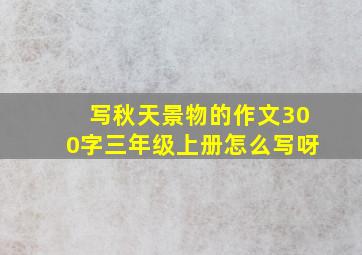 写秋天景物的作文300字三年级上册怎么写呀